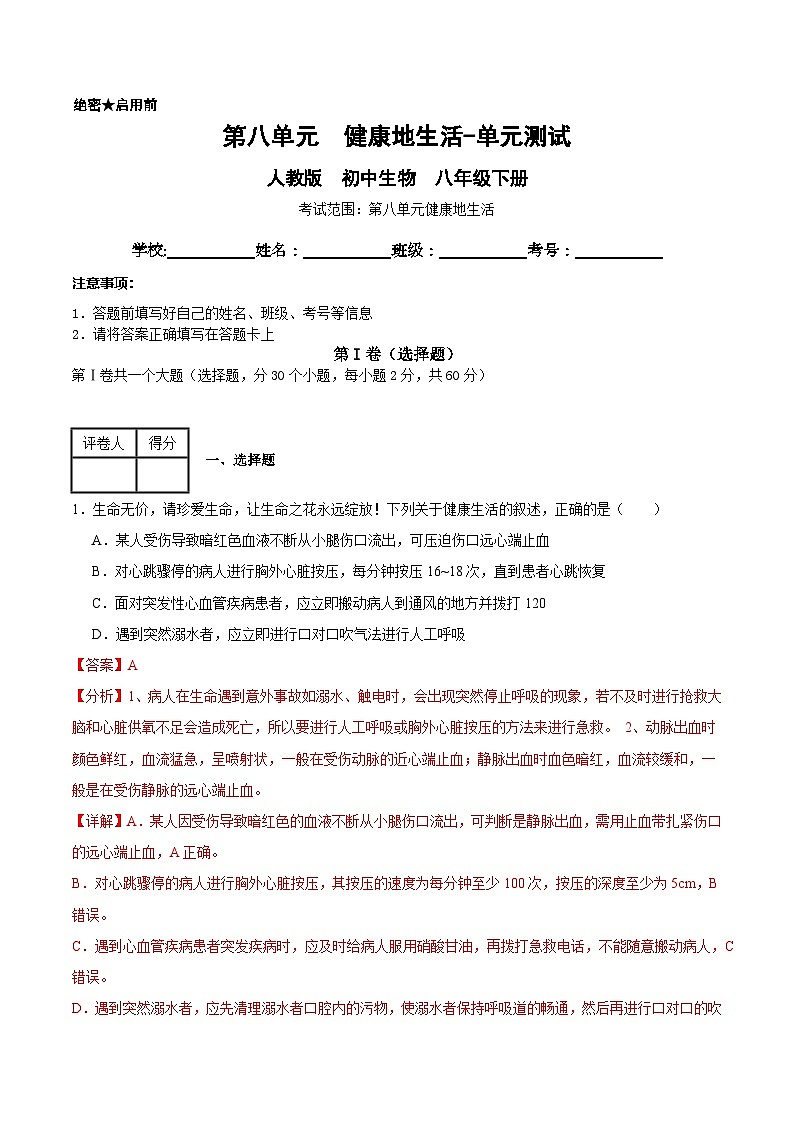 绝密★启用前

第八单元 健康地生活-单元测试

人教版 初中生物 八年级下册

考试范围：第八单元健康地生活

学校:____姓名：____班级：____考号：____

注意事项：

1．答题前填写好自己的姓名、班级、考号等信息
2．请将答案正确填写在答题卡上

第Ⅰ卷（选择题）

第Ⅰ卷共一个大题（选择题，分30个小题，每小题2分，共60分）

| 评卷人 | 得分 |
|---|---|
|  |  |

一、选择题

1．生命无价，请珍爱生命，让生命之花永远绽放！下列关于健康生活的叙述，正确的是（　　）

A．某人受伤导致暗红色血液不断从小腿伤口流出，可压迫伤口远心端止血

B．对心跳骤停的病人进行胸外心脏按压，每分钟按压16~18次，直到患者心跳恢复

C．面对突发性心血管疾病患者，应立即搬动病人到通风的地方并拨打120

D．遇到突然溺水者，应立即进行口对口吹气法进行人工呼吸

【答案】A

【分析】1、病人在生命遇到意外事故如溺水、触电时，会出现突然停止呼吸的现象，若不及时进行抢救大脑和心脏供氧不足会造成死亡，所以要进行人工呼吸或胸外心脏按压的方法来进行急救。 2、动脉出血时颜色鲜红，血流猛急，呈喷射状，一般在受伤动脉的近心端止血；静脉出血时血色暗红，血流较缓和，一般是在受伤静脉的远心端止血。

【详解】A．某人因受伤导致暗红色的血液不断从小腿伤口流出，可判断是静脉出血，需用止血带扎紧伤口的远心端止血，A正确。

B．对心跳骤停的病人进行胸外心脏按压，其按压的速度为每分钟至少100次，按压的深度至少为5cm，B错误。

C．遇到心血管疾病患者突发疾病时，应及时给病人服用硝酸甘油，再拨打急救电话，不能随意搬动病人，C错误。

D．遇到突然溺水者，应先清理溺水者口腔内的污物，使溺水者保持呼吸道的畅通，然后再进行口对口的吹